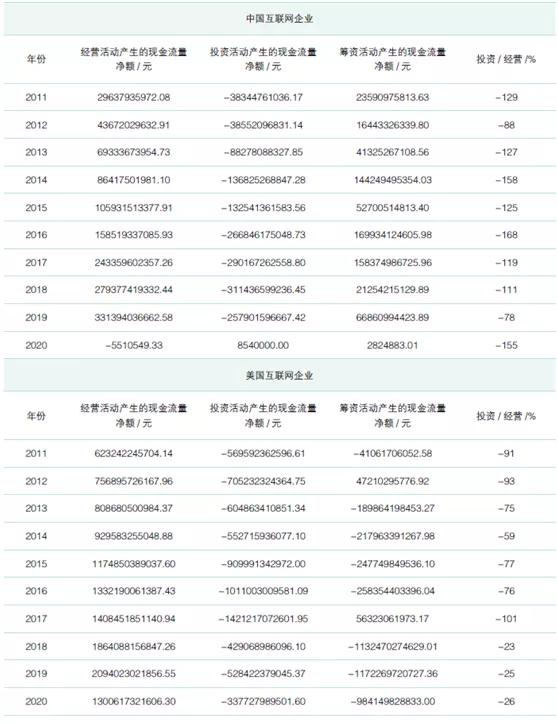 中国互联网企业

| 年份 | 经营活动产生的现金流量净额 / 元 | 投资活动产生的现金流量净额 / 元 | 筹资活动产生的现金流量净额 / 元 | 投资 / 经营 /% |
|---|---|---|---|---|
| 2011 | 29637935972.08 | −38344761036.17 | 23590975813.63 | −129 |
| 2012 | 43672029632.91 | −38552096831.14 | 16443326339.80 | −88 |
| 2013 | 69333673954.73 | −88278088327.85 | 41325267108.56 | −127 |
| 2014 | 86417501981.10 | −136825268847.28 | 144249495354.03 | −158 |
| 2015 | 105931513377.91 | −132541361583.56 | 52700514813.40 | −125 |
| 2016 | 158519337085.93 | −266846175048.73 | 169934124605.98 | −168 |
| 2017 | 243359602357.26 | −290167262558.80 | 158374986725.96 | −119 |
| 2018 | 279377419332.44 | −311436599236.45 | 21254215129.89 | −111 |
| 2019 | 331394036662.58 | −257901596667.42 | 66860994423.89 | −78 |
| 2020 | −5510549.33 | 8540000.00 | 2824883.01 | −155 |

美国互联网企业

| 年份 | 经营活动产生的现金流量净额 / 元 | 投资活动产生的现金流量净额 / 元 | 筹资活动产生的现金流量净额 / 元 | 投资 / 经营 /% |
|---|---|---|---|---|
| 2011 | 623242245704.14 | −569592362596.61 | −41061706052.58 | −91 |
| 2012 | 756895726167.96 | −705232324364.75 | 47210295776.92 | −93 |
| 2013 | 808680500984.37 | −604863410851.34 | −189864198453.27 | −75 |
| 2014 | 929583255048.88 | −552715936077.10 | −217963391267.98 | −59 |
| 2015 | 1174850389037.60 | −909991342972.00 | −247749849536.10 | −77 |
| 2016 | 1332190061387.43 | −1011003009581.09 | −258354403396.04 | −76 |
| 2017 | 1408451851140.94 | −1421217072601.95 | 56323061973.17 | −101 |
| 2018 | 1864088156847.26 | −429068986096.10 | −1132470274629.01 | −23 |
| 2019 | 2094023021856.55 | −528422379045.37 | −1172269720727.36 | −25 |
| 2020 | 1300617321606.30 | −337727989501.60 | −984149828833.00 | −26 |